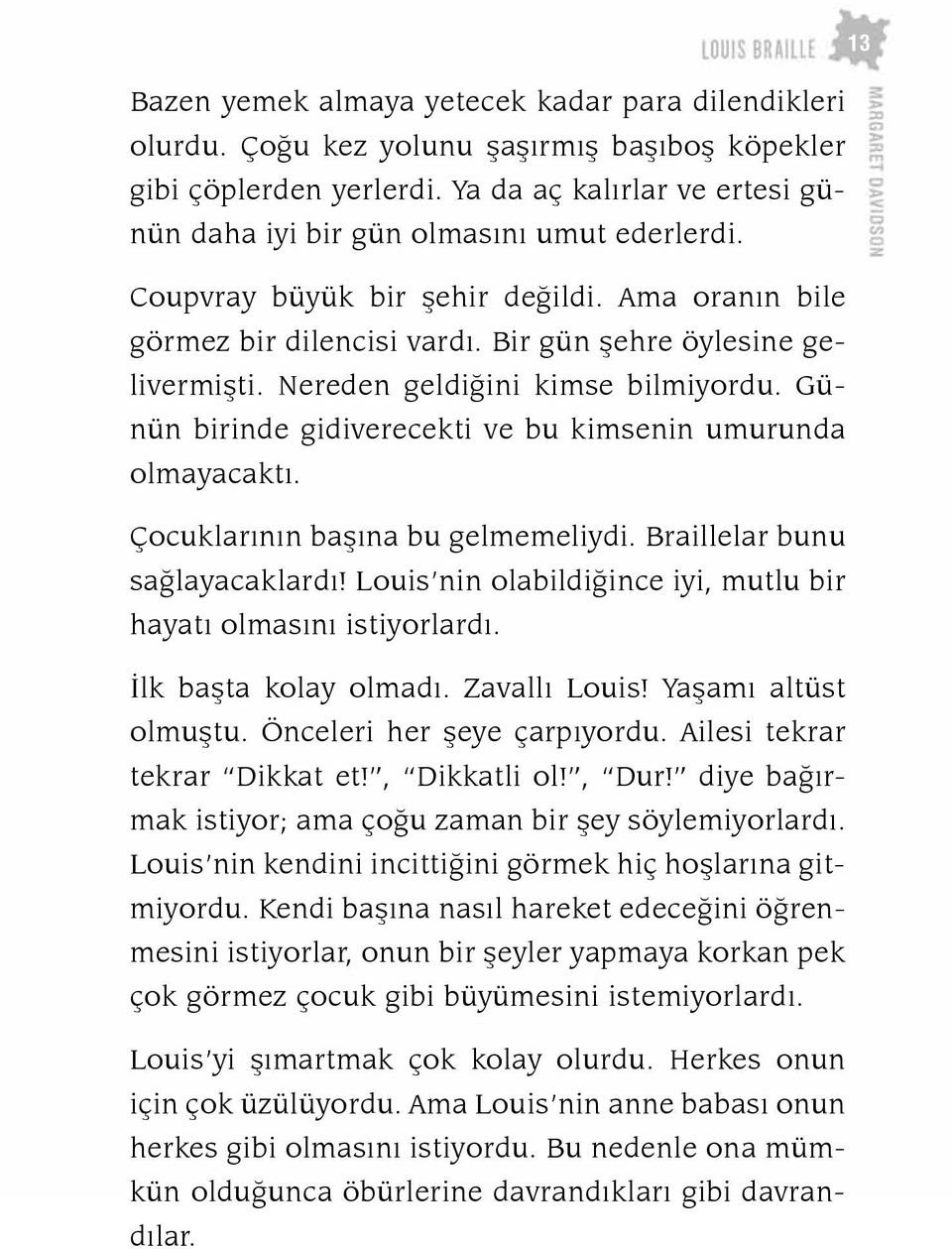 LOUIS BRAILLE 13

MARGARET DAVIDSON

Bazen yemek almaya yetecek kadar para dilendikleri olurdu. Çoğu kez yolunu şaşırmış başıboş köpekler gibi çöplerden yerlerdi. Ya da aç kalırlar ve ertesi günün daha iyi bir gün olmasını umut ederlerdi.

Coupvray büyük bir şehir değildi. Ama oranın bile görmez bir dilencisi vardı. Bir gün şehre öylesine gelivermişti. Nereden geldiğini kimse bilmiyordu. Günün birinde gidiverecekti ve bu kimsenin umurunda olmayacaktı.

Çocuklarının başına bu gelmemeliydi. Braillelar bunu sağlayacaklardı! Louis'nin olabildiğince iyi, mutlu bir hayatı olmasını istiyorlardı.

İlk başta kolay olmadı. Zavallı Louis! Yaşamı altüst olmuştu. Önceleri her şeye çarpıyordu. Ailesi tekrar tekrar "Dikkat et!", "Dikkatli ol!", "Dur!" diye bağırmak istiyor; ama çoğu zaman bir şey söylemiyorlardı. Louis'nin kendini incittiğini görmek hiç hoşlarına gitmiyordu. Kendi başına nasıl hareket edeceğini öğrenmesini istiyorlar, onun bir şeyler yapmaya korkan pek çok görmez çocuk gibi büyümesini istemiyorlardı.

Louis'yi şımartmak çok kolay olurdu. Herkes onun için çok üzülüyordu. Ama Louis'nin anne babası onun herkes gibi olmasını istiyordu. Bu nedenle ona mümkün olduğunca öbürlerine davrandıkları gibi davrandılar.